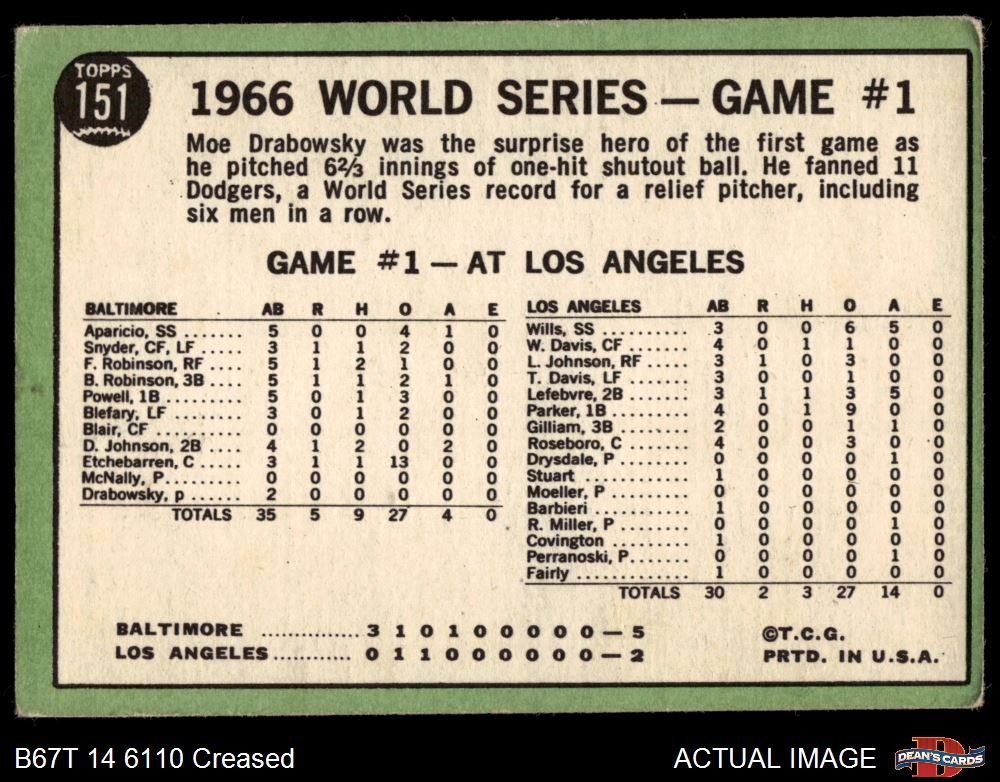 TOPPS
151

1966 WORLD SERIES — GAME #1

Moe Drabowsky was the surprise hero of the first game as he pitched 6⅔ innings of one-hit shutout ball. He fanned 11 Dodgers, a World Series record for a relief pitcher, including six men in a row.

GAME #1 — AT LOS ANGELES

| BALTIMORE | AB | R | H | O | A | E |
|---|---|---|---|---|---|---|
| Aparicio, SS | 5 | 0 | 0 | 4 | 1 | 0 |
| Snyder, CF, LF | 3 | 1 | 1 | 2 | 0 | 0 |
| F. Robinson, RF | 5 | 1 | 2 | 1 | 0 | 0 |
| B. Robinson, 3B | 5 | 1 | 1 | 2 | 1 | 0 |
| Powell, 1B | 5 | 0 | 1 | 3 | 0 | 0 |
| Blefary, LF | 3 | 0 | 1 | 2 | 0 | 0 |
| Blair, CF | 0 | 0 | 0 | 0 | 0 | 0 |
| D. Johnson, 2B | 4 | 1 | 2 | 0 | 2 | 0 |
| Etchebarren, C | 3 | 1 | 1 | 13 | 0 | 0 |
| McNally, P | 0 | 0 | 0 | 0 | 0 | 0 |
| Drabowsky, p | 2 | 0 | 0 | 0 | 0 | 0 |
| TOTALS | 35 | 5 | 9 | 27 | 4 | 0 |

| LOS ANGELES | AB | R | H | O | A | E |
|---|---|---|---|---|---|---|
| Wills, SS | 3 | 0 | 0 | 6 | 5 | 0 |
| W. Davis, CF | 4 | 0 | 1 | 1 | 0 | 0 |
| L. Johnson, RF | 3 | 1 | 0 | 3 | 0 | 0 |
| T. Davis, LF | 3 | 0 | 0 | 1 | 0 | 0 |
| Lefebvre, 2B | 3 | 1 | 1 | 3 | 5 | 0 |
| Parker, 1B | 4 | 0 | 1 | 9 | 0 | 0 |
| Gilliam, 3B | 2 | 0 | 0 | 1 | 1 | 0 |
| Roseboro, C | 4 | 0 | 0 | 3 | 0 | 0 |
| Drysdale, P | 0 | 0 | 0 | 0 | 1 | 0 |
| Stuart | 1 | 0 | 0 | 0 | 0 | 0 |
| Moeller, P | 0 | 0 | 0 | 0 | 0 | 0 |
| Barbieri | 1 | 0 | 0 | 0 | 0 | 0 |
| R. Miller, P | 0 | 0 | 0 | 0 | 1 | 0 |
| Covington | 1 | 0 | 0 | 0 | 0 | 0 |
| Perranoski, P | 0 | 0 | 0 | 0 | 1 | 0 |
| Fairly | 1 | 0 | 0 | 0 | 0 | 0 |
| TOTALS | 30 | 2 | 3 | 27 | 14 | 0 |

BALTIMORE 3 1 0 1 0 0 0 0 0 — 5
LOS ANGELES 0 1 1 0 0 0 0 0 0 — 2

©T.C.G.
PRTD. IN U.S.A.

B67T 14 6110 Creased

ACTUAL IMAGE

DEAN'S CARDS